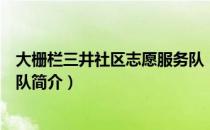 大栅栏三井社区志愿服务队
队简介）